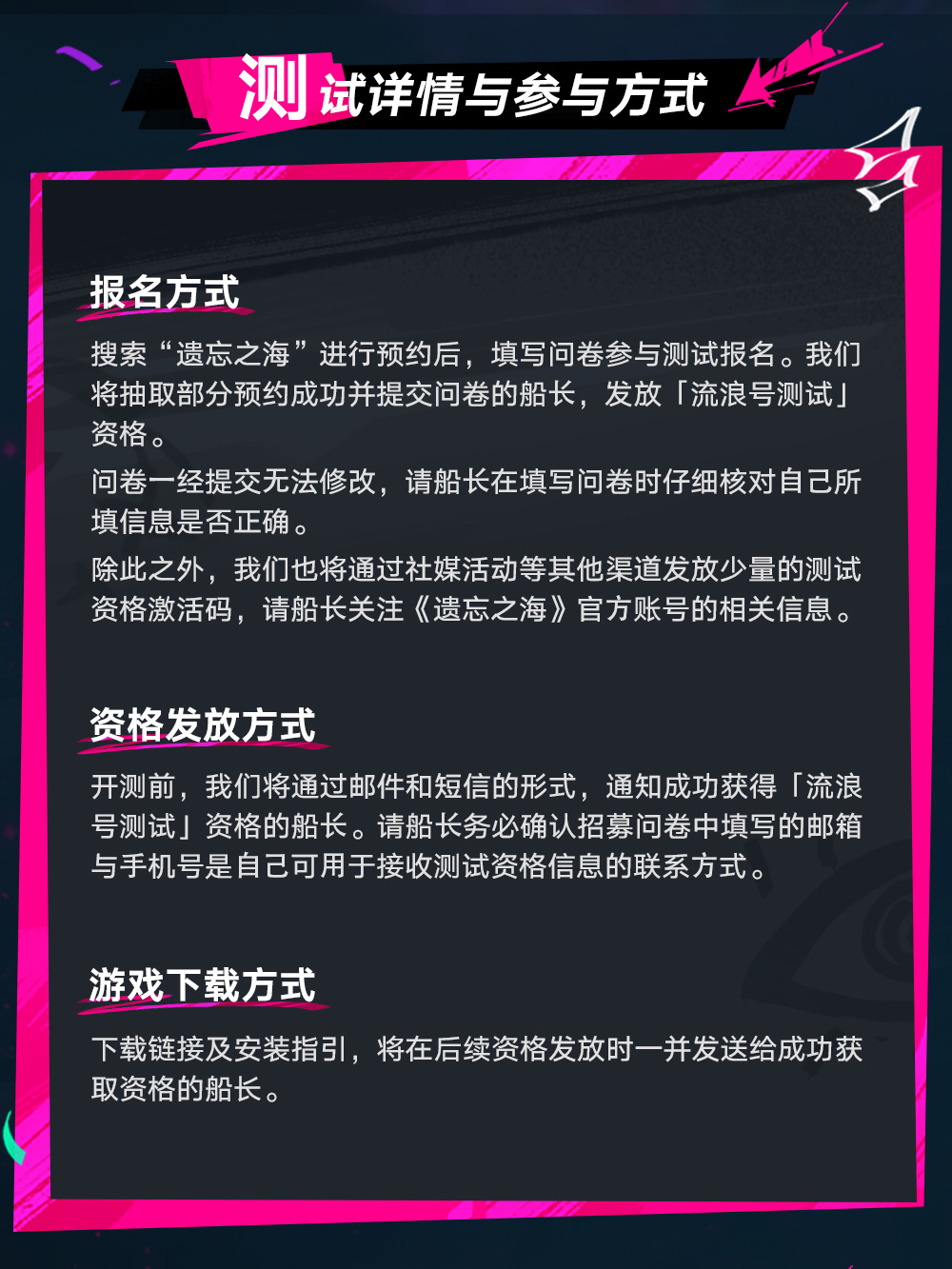 测试详情与参与方式

报名方式

搜索“遗忘之海”进行预约后，填写问卷参与测试报名。我们将抽取部分预约成功并提交问卷的船长，发放「流浪号测试」资格。

问卷一经提交无法修改，请船长在填写问卷时仔细核对自己所填信息是否正确。

除此之外，我们也将通过社媒活动等其他渠道发放少量的测试资格激活码，请船长关注《遗忘之海》官方账号的相关信息。

资格发放方式

开测前，我们将通过邮件和短信的形式，通知成功获得「流浪号测试」资格的船长。请船长务必确认招募问卷中填写的邮箱与手机号是自己可用于接收测试资格信息的联系方式。

游戏下载方式

下载链接及安装指引，将在后续资格发放时一并发送给成功获取资格的船长。